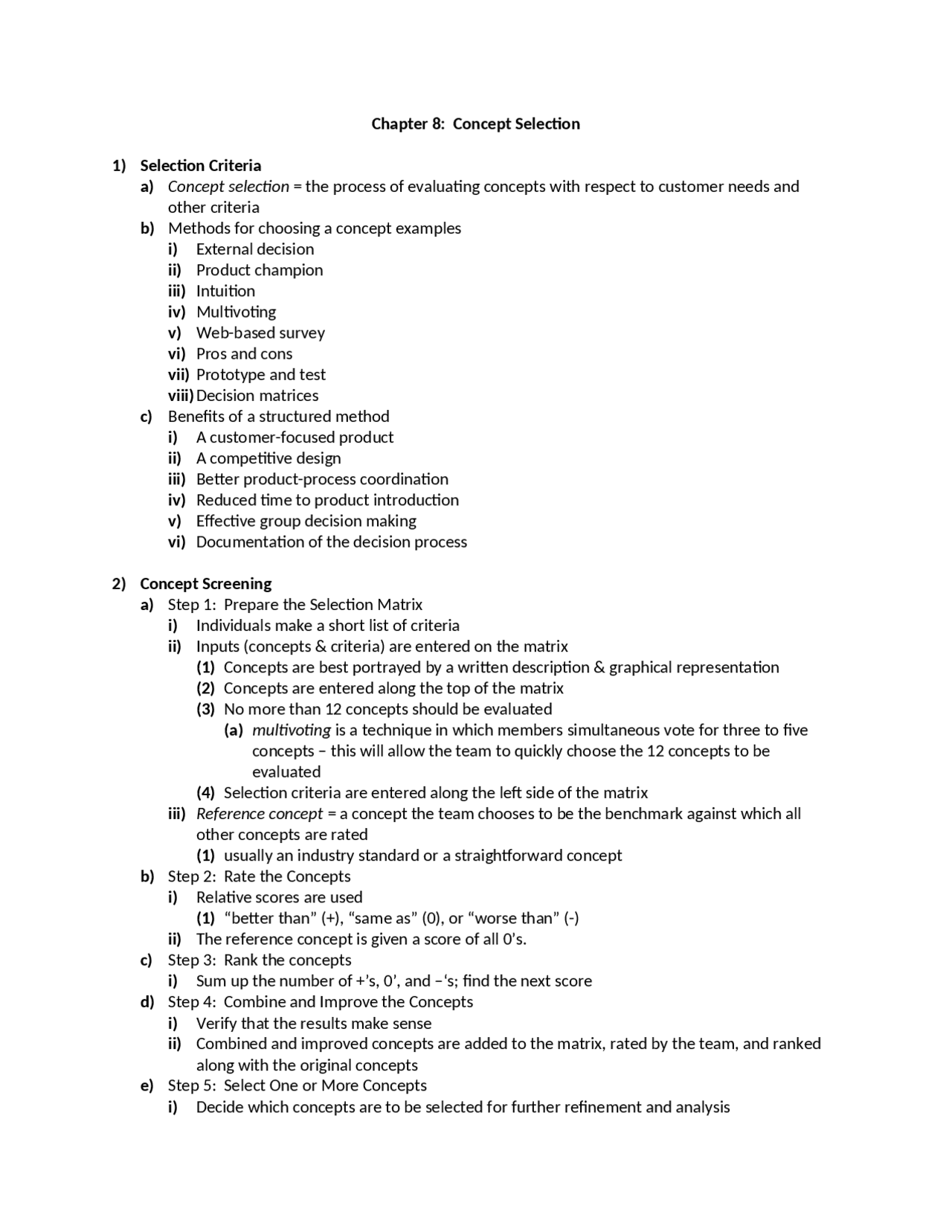 Chapter 8: Concept Selection

1) Selection Criteria
a) Concept selection = the process of evaluating concepts with respect to customer needs and other criteria
b) Methods for choosing a concept examples
i) External decision
ii) Product champion
iii) Intuition
iv) Multivoting
v) Web-based survey
vi) Pros and cons
vii) Prototype and test
viii) Decision matrices
c) Benefits of a structured method
i) A customer-focused product
ii) A competitive design
iii) Better product-process coordination
iv) Reduced time to product introduction
v) Effective group decision making
vi) Documentation of the decision process

2) Concept Screening
a) Step 1: Prepare the Selection Matrix
i) Individuals make a short list of criteria
ii) Inputs (concepts & criteria) are entered on the matrix
(1) Concepts are best portrayed by a written description & graphical representation
(2) Concepts are entered along the top of the matrix
(3) No more than 12 concepts should be evaluated
(a) multivoting is a technique in which members simultaneous vote for three to five concepts – this will allow the team to quickly choose the 12 concepts to be evaluated
(4) Selection criteria are entered along the left side of the matrix
iii) Reference concept = a concept the team chooses to be the benchmark against which all other concepts are rated
(1) usually an industry standard or a straightforward concept
b) Step 2: Rate the Concepts
i) Relative scores are used
(1) "better than" (+), "same as" (0), or "worse than" (-)
ii) The reference concept is given a score of all 0's.
c) Step 3: Rank the concepts
i) Sum up the number of +'s, 0', and –'s; find the next score
d) Step 4: Combine and Improve the Concepts
i) Verify that the results make sense
ii) Combined and improved concepts are added to the matrix, rated by the team, and ranked along with the original concepts
e) Step 5: Select One or More Concepts
i) Decide which concepts are to be selected for further refinement and analysis